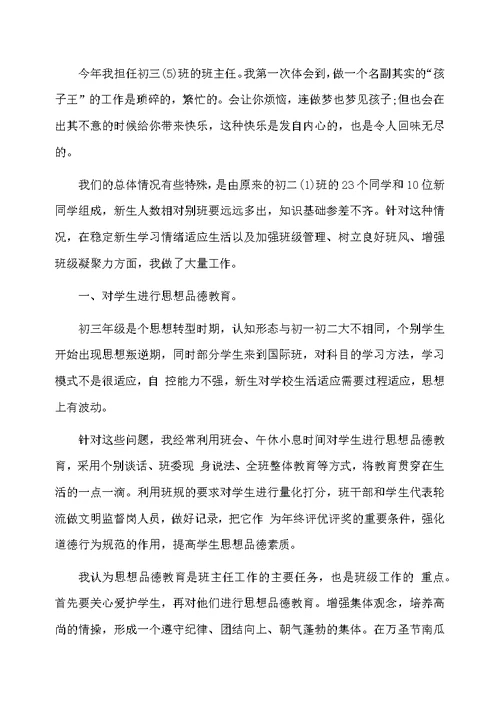 今年我担任初三(5)班的班主任。我第一次体会到，做一个名副其实的“孩子王”的工作是琐碎的，繁忙的。会让你烦恼，连做梦也梦见孩子;但也会在出其不意的时候给你带来快乐，这种快乐是发自内心的，也是令人回味无尽的。

我们的总体情况有些特殊，是由原来的初二(1)班的23个同学和10位新同学组成，新生人数相对别班要远远多出，知识基础参差不齐。针对这种情况，在稳定新生学习情绪适应生活以及加强班级管理、树立良好班风、增强班级凝聚力方面，我做了大量工作。

一、对学生进行思想品德教育。

初三年级是个思想转型时期，认知形态与初一初二大不相同，个别学生开始出现思想叛逆期，同时部分学生来到国际班，对科目的学习方法，学习模式不是很适应，自 控能力不强，新生对学校生活适应需要过程适应，思想上有波动。

针对这些问题，我经常利用班会、午休小息时间对学生进行思想品德教育，采用个别谈话、班委现 身说法、全班整体教育等方式，将教育贯穿在生活的一点一滴。利用班规的要求对学生进行量化打分，班干部和学生代表轮流做文明监督岗人员，做好记录，把它作 为年终评优评奖的重要条件，强化道德行为规范的作用，提高学生思想品德素质。

我认为思想品德教育是班主任工作的主要任务，也是班级工作的 重点。首先要关心爱护学生，再对他们进行思想品德教育。增强集体观念，培养高尚的情操，形成一个遵守纪律、团结向上、朝气蓬勃的集体。在万圣节南瓜